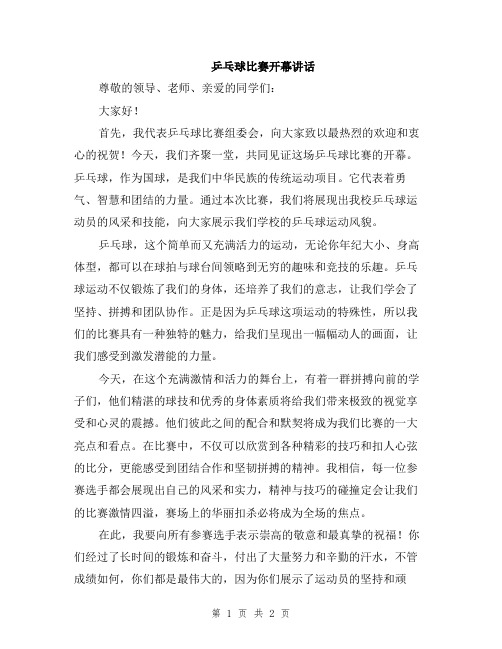 乒乓球比赛开幕讲话

尊敬的领导、老师、亲爱的同学们：

大家好！

首先，我代表乒乓球比赛组委会，向大家致以最热烈的欢迎和衷心的祝贺！今天，我们齐聚一堂，共同见证这场乒乓球比赛的开幕。乒乓球，作为国球，是我们中华民族的传统运动项目。它代表着勇气、智慧和团结的力量。通过本次比赛，我们将展现出我校乒乓球运动员的风采和技能，向大家展示我们学校的乒乓球运动风貌。

乒乓球，这个简单而又充满活力的运动，无论你年纪大小、身高体型，都可以在球拍与球台间领略到无穷的趣味和竞技的乐趣。乒乓球运动不仅锻炼了我们的身体，还培养了我们的意志，让我们学会了坚持、拼搏和团队协作。正是因为乒乓球这项运动的特殊性，所以我们的比赛具有一种独特的魅力，给我们呈现出一幅幅动人的画面，让我们感受到激发潜能的力量。

今天，在这个充满激情和活力的舞台上，有着一群拼搏向前的学子们，他们精湛的球技和优秀的身体素质将给我们带来极致的视觉享受和心灵的震撼。他们彼此之间的配合和默契将成为我们比赛的一大亮点和看点。在比赛中，不仅可以欣赏到各种精彩的技巧和扣人心弦的比分，更能感受到团结合作和坚韧拼搏的精神。我相信，每一位参赛选手都会展现出自己的风采和实力，精神与技巧的碰撞定会让我们的比赛激情四溢，赛场上的华丽扣杀必将成为全场的焦点。

在此，我要向所有参赛选手表示崇高的敬意和最真挚的祝福！你们经过了长时间的锻炼和奋斗，付出了大量努力和辛勤的汗水，不管成绩如何，你们都是最伟大的，因为你们展示了运动员的坚持和顽

第 1 页 共 2 页